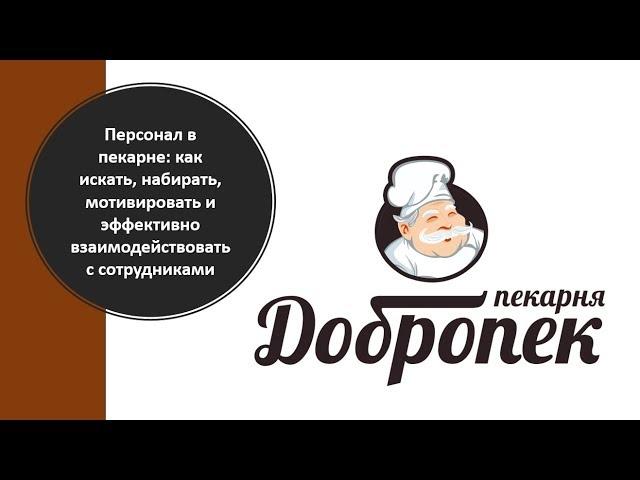 Персонал в пекарне: как искать, набирать, мотивировать и эффективно взаимодействовать с сотрудниками

пекарня
Добропек